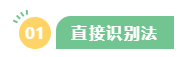 01 直接识别法